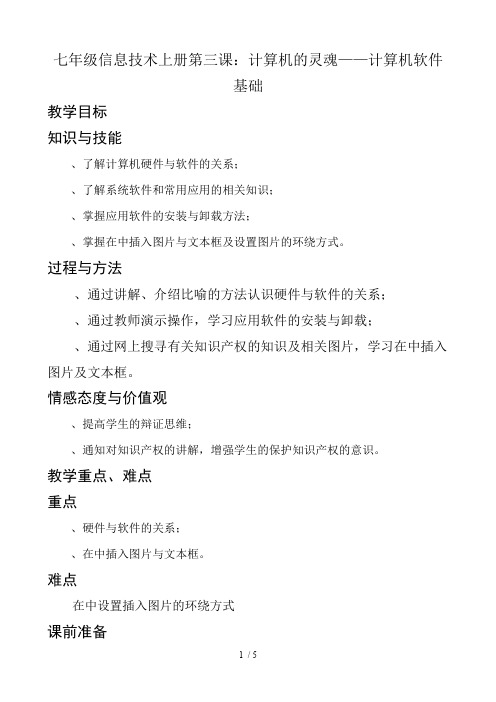 七年级信息技术上册第三课：计算机的灵魂——计算机软件基础

教学目标

知识与技能

、了解计算机硬件与软件的关系；

、了解系统软件和常用应用的相关知识；

、掌握应用软件的安装与卸载方法；

、掌握在中插入图片与文本框及设置图片的环绕方式。

过程与方法

、通过讲解、介绍比喻的方法认识硬件与软件的关系；

、通过教师演示操作，学习应用软件的安装与卸载；

、通过网上搜寻有关知识产权的知识及相关图片，学习在中插入图片及文本框。

情感态度与价值观

、提高学生的辩证思维；

、通知对知识产权的讲解，增强学生的保护知识产权的意识。

教学重点、难点

重点

、硬件与软件的关系；

、在中插入图片与文本框。

难点

在中设置插入图片的环绕方式

课前准备

1 / 5